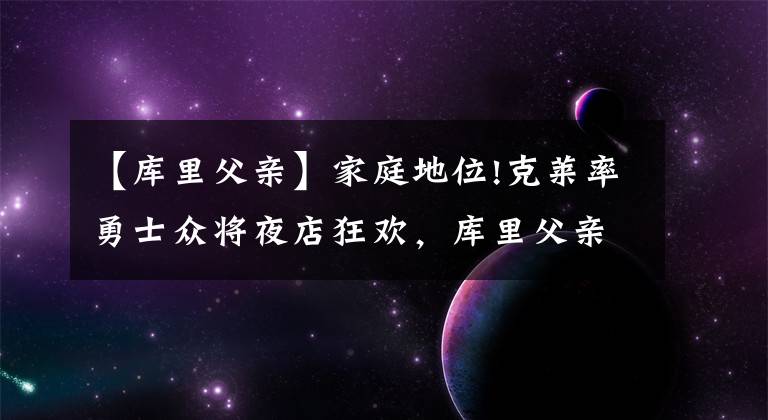 【库里父亲】家庭地位!克莱率勇士众将夜店狂欢，库里父亲